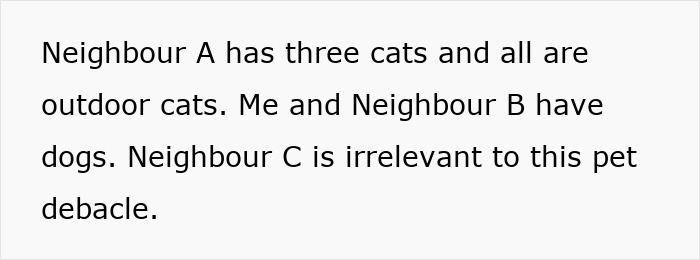 Neighbour A has three cats and all are outdoor cats. Me and Neighbour B have dogs. Neighbour C is irrelevant to this pet debacle.